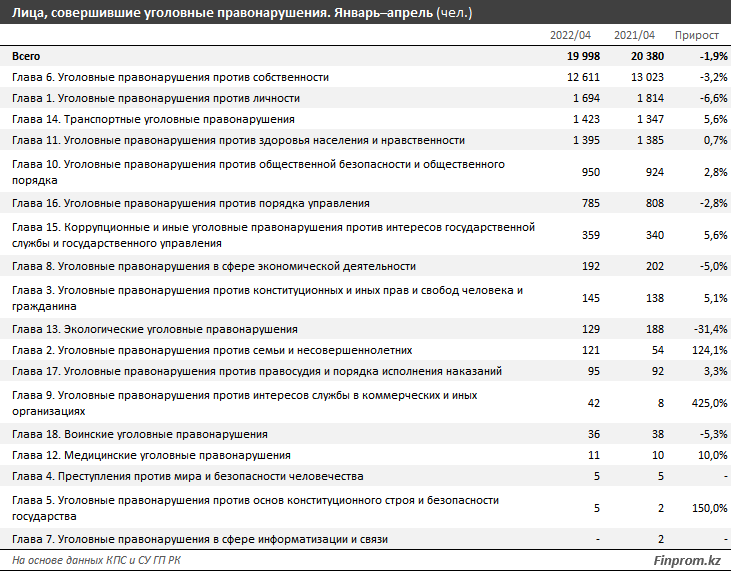 Лица, совершившие уголовные правонарушения. Январь–апрель (чел.)

|  | 2022/04 | 2021/04 | Прирост |
|---|---|---|---|
| Всего | 19 998 | 20 380 | -1,9% |
| Глава 6. Уголовные правонарушения против собственности | 12 611 | 13 023 | -3,2% |
| Глава 1. Уголовные правонарушения против личности | 1 694 | 1 814 | -6,6% |
| Глава 14. Транспортные уголовные правонарушения | 1 423 | 1 347 | 5,6% |
| Глава 11. Уголовные правонарушения против здоровья населения и нравственности | 1 395 | 1 385 | 0,7% |
| Глава 10. Уголовные правонарушения против общественной безопасности и общественного порядка | 950 | 924 | 2,8% |
| Глава 16. Уголовные правонарушения против порядка управления | 785 | 808 | -2,8% |
| Глава 15. Коррупционные и иные уголовные правонарушения против интересов государственной службы и государственного управления | 359 | 340 | 5,6% |
| Глава 8. Уголовные правонарушения в сфере экономической деятельности | 192 | 202 | -5,0% |
| Глава 3. Уголовные правонарушения против конституционных и иных прав и свобод человека и гражданина | 145 | 138 | 5,1% |
| Глава 13. Экологические уголовные правонарушения | 129 | 188 | -31,4% |
| Глава 2. Уголовные правонарушения против семьи и несовершеннолетних | 121 | 54 | 124,1% |
| Глава 17. Уголовные правонарушения против правосудия и порядка исполнения наказаний | 95 | 92 | 3,3% |
| Глава 9. Уголовные правонарушения против интересов службы в коммерческих и иных организациях | 42 | 8 | 425,0% |
| Глава 18. Воинские уголовные правонарушения | 36 | 38 | -5,3% |
| Глава 12. Медицинские уголовные правонарушения | 11 | 10 | 10,0% |
| Глава 4. Преступления против мира и безопасности человечества | 5 | 5 | - |
| Глава 5. Уголовные правонарушения против основ конституционного строя и безопасности государства | 5 | 2 | 150,0% |
| Глава 7. Уголовные правонарушения в сфере информатизации и связи | - | 2 | - |

На основе данных КПС и СУ ГП РК
Finprom.kz